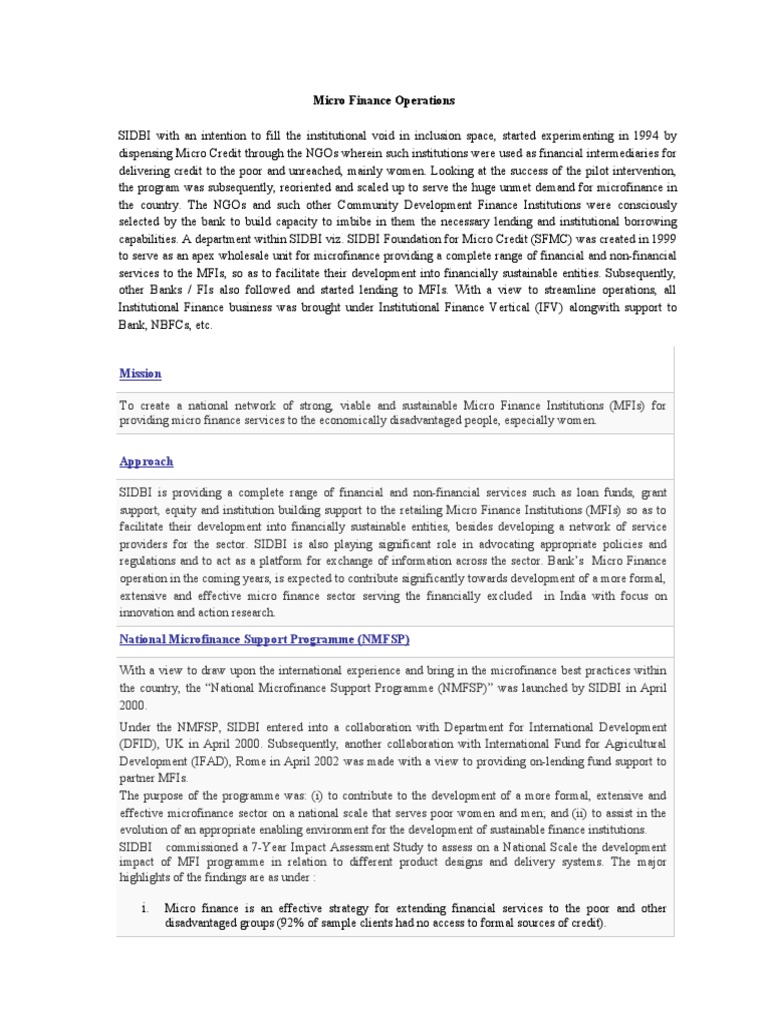 Micro Finance Operations

SIDBI with an intention to fill the institutional void in inclusion space, started experimenting in 1994 by dispensing Micro Credit through the NGOs wherein such institutions were used as financial intermediaries for delivering credit to the poor and unreached, mainly women. Looking at the success of the pilot intervention, the program was subsequently, reoriented and scaled up to serve the huge unmet demand for microfinance in the country. The NGOs and such other Community Development Finance Institutions were consciously selected by the bank to build capacity to imbibe in them the necessary lending and institutional borrowing capabilities. A department within SIDBI viz. SIDBI Foundation for Micro Credit (SFMC) was created in 1999 to serve as an apex wholesale unit for microfinance providing a complete range of financial and non-financial services to the MFIs, so as to facilitate their development into financially sustainable entities. Subsequently, other Banks / FIs also followed and started lending to MFIs. With a view to streamline operations, all Institutional Finance business was brought under Institutional Finance Vertical (IFV) alongwith support to Bank, NBFCs, etc.

Mission

To create a national network of strong, viable and sustainable Micro Finance Institutions (MFIs) for providing micro finance services to the economically disadvantaged people, especially women.

Approach

SIDBI is providing a complete range of financial and non-financial services such as loan funds, grant support, equity and institution building support to the retailing Micro Finance Institutions (MFIs) so as to facilitate their development into financially sustainable entities, besides developing a network of service providers for the sector. SIDBI is also playing significant role in advocating appropriate policies and regulations and to act as a platform for exchange of information across the sector. Bank's Micro Finance operation in the coming years, is expected to contribute significantly towards development of a more formal, extensive and effective micro finance sector serving the financially excluded in India with focus on innovation and action research.

National Microfinance Support Programme (NMFSP)

With a view to draw upon the international experience and bring in the microfinance best practices within the country, the "National Microfinance Support Programme (NMFSP)" was launched by SIDBI in April 2000.

Under the NMFSP, SIDBI entered into a collaboration with Department for International Development (DFID), UK in April 2000. Subsequently, another collaboration with International Fund for Agricultural Development (IFAD), Rome in April 2002 was made with a view to providing on-lending fund support to partner MFIs.

The purpose of the programme was: (i) to contribute to the development of a more formal, extensive and effective microfinance sector on a national scale that serves poor women and men; and (ii) to assist in the evolution of an appropriate enabling environment for the development of sustainable finance institutions.

SIDBI commissioned a 7-Year Impact Assessment Study to assess on a National Scale the development impact of MFI programme in relation to different product designs and delivery systems. The major highlights of the findings are as under :

i. Micro finance is an effective strategy for extending financial services to the poor and other disadvantaged groups (92% of sample clients had no access to formal sources of credit).